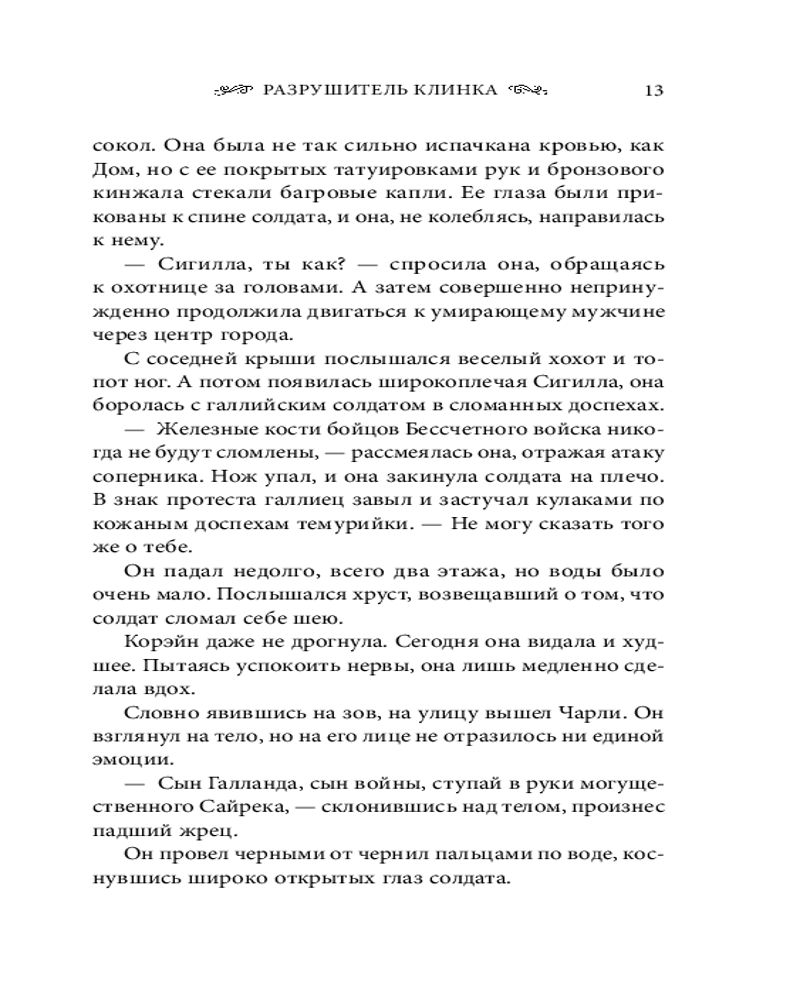 РАЗРУШИТЕЛЬ КЛИНКА 13

сокол. Она была не так сильно испачкана кровью, как Дом, но с ее покрытых татуировками рук и бронзового кинжала стекали багровые капли. Ее глаза были прикованы к спине солдата, и она, не колеблясь, направилась к нему.

— Сигилла, ты как? — спросила она, обращаясь к охотнице за головами. А затем совершенно непринужденно продолжила двигаться к умирающему мужчине через центр города.

С соседней крыши послышался веселый хохот и топот ног. А потом появилась широкоплечая Сигилла, она боролась с галлийским солдатом в сломанных доспехах.

— Железные кости бойцов Бессчетного войска никогда не будут сломлены, — рассмеялась она, отражая атаку соперника. Нож упал, и она закинула солдата на плечо. В знак протеста галлиец завыл и застучал кулаками по кожаным доспехам темурийки. — Не могу сказать того же о тебе.

Он падал недолго, всего два этажа, но воды было очень мало. Послышался хруст, возвещавший о том, что солдат сломал себе шею.

Корэйн даже не дрогнула. Сегодня она видала и худшее. Пытаясь успокоить нервы, она лишь медленно сделала вдох.

Словно явившись на зов, на улицу вышел Чарли. Он взглянул на тело, но на его лице не отразилось ни единой эмоции.

— Сын Галланда, сын войны, ступай в руки могущественного Сайрека, — склонившись над телом, произнес падший жрец.

Он провел черными от чернил пальцами по воде, коснувшись широко открытых глаз солдата.